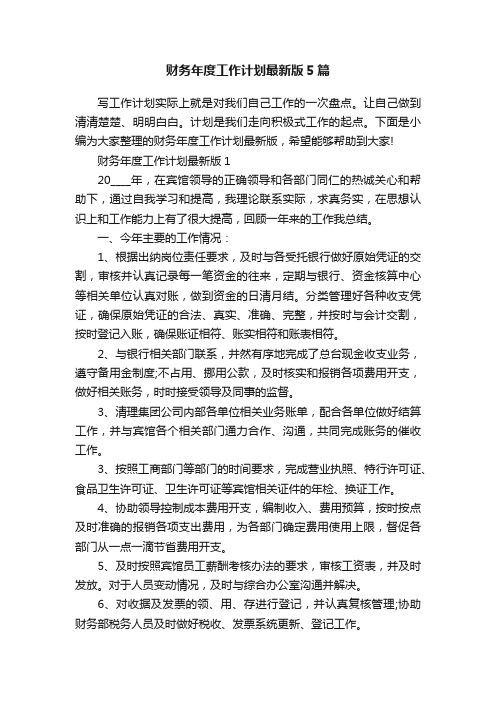 财务年度工作计划最新版5篇

写工作计划实际上就是对我们自己工作的一次盘点。让自己做到清清楚楚、明明白白。计划是我们走向积极式工作的起点。下面是小编为大家整理的财务年度工作计划最新版，希望能够帮助到大家!

财务年度工作计划最新版1

20____年，在宾馆领导的正确领导和各部门同仁的热诚关心和帮助下，通过自我学习和提高，我理论联系实际，求真务实，在思想认识上和工作能力上有了很大提高，回顾一年来的工作我总结。

一、今年主要的工作情况：

1、根据出纳岗位责任要求，及时与各受托银行做好原始凭证的交割，审核并认真记录每一笔资金的往来，定期与银行、资金核算中心等相关单位认真对账，做到资金的日清月结。分类管理好各种收支凭证，确保原始凭证的合法、真实、准确、完整，并按时与会计交割，按时登记入账，确保账证相符、账实相符和账表相符。

2、与银行相关部门联系，井然有序地完成了总台现金收支业务，遵守备用金制度;不占用、挪用公款，及时核实和报销各项费用开支，做好相关账务，时时接受领导及同事的监督。

3、清理集团公司内部各单位相关业务账单，配合各单位做好结算工作，并与宾馆各个相关部门通力合作、沟通，共同完成账务的催收工作。

3、按照工商部门等部门的时间要求，完成营业执照、特行许可证、食品卫生许可证、卫生许可证等宾馆相关证件的年检、换证工作。

4、协助领导控制成本费用开支，编制收入、费用预算，按时按点及时准确的报销各项支出费用，为各部门确定费用使用上限，督促各部门从一点一滴节省费用开支。

5、及时按照宾馆员工薪酬考核办法的要求，审核工资表，并及时发放。对于人员变动情况，及时与综合办公室沟通并解决。

6、对收据及发票的领、用、存进行登记，并认真复核管理;协助财务部税务人员及时做好税收、发票系统更新、登记工作。